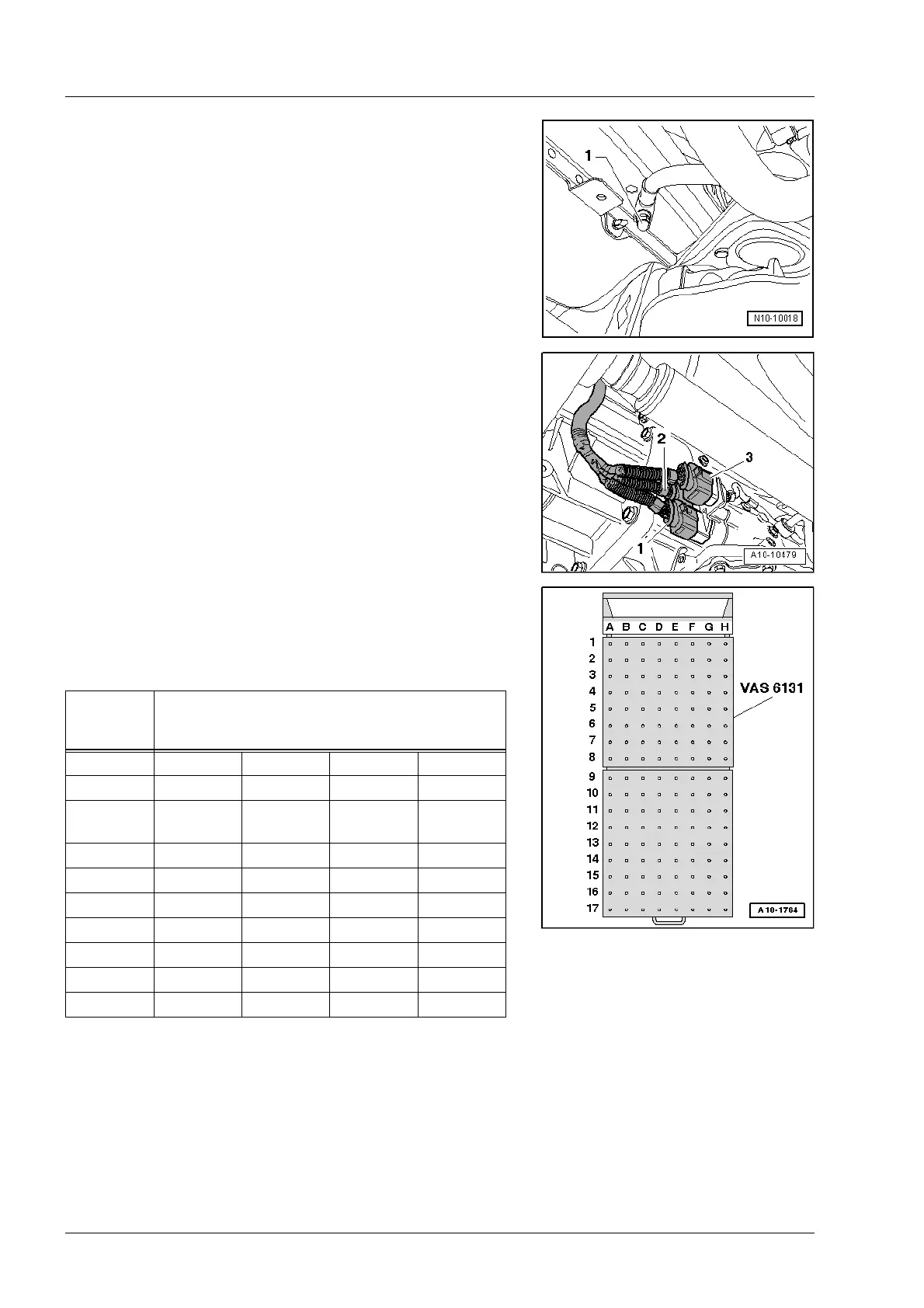 1

N10-10018

2

3

1

A10-10179

A B C D E F G H

1
2
3
4
5
6
7
8
9
10
11
12
13
14
15
16
17

VAS 6131

A10-1764